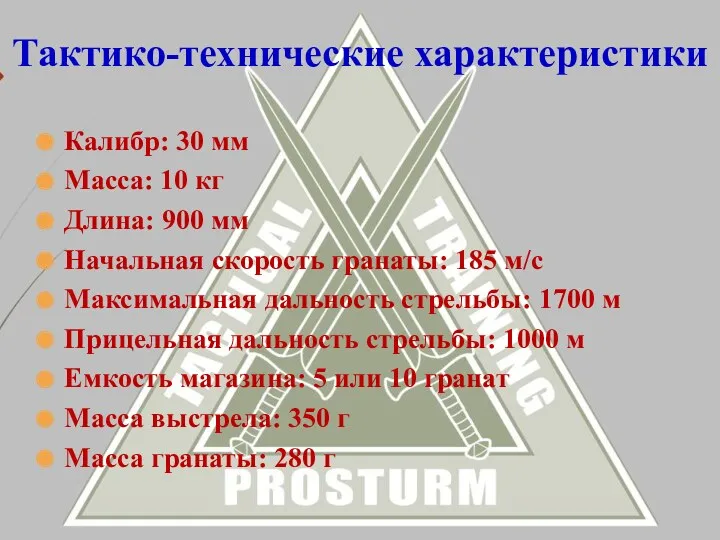 Тактико-технические характеристики

Калибр: 30 мм
Масса: 10 кг
Длина: 900 мм
Начальная скорость гранаты: 185 м/с
Максимальная дальность стрельбы: 1700 м
Прицельная дальность стрельбы: 1000 м
Емкость магазина: 5 или 10 гранат
Масса выстрела: 350 г
Масса гранаты: 280 г

TACTICAL TRAINING
PROSTURM